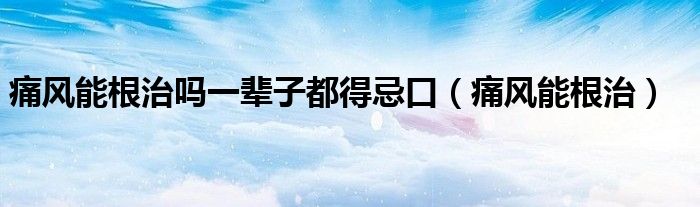 痛风能根治吗一辈子都得忌口（痛风能根治）